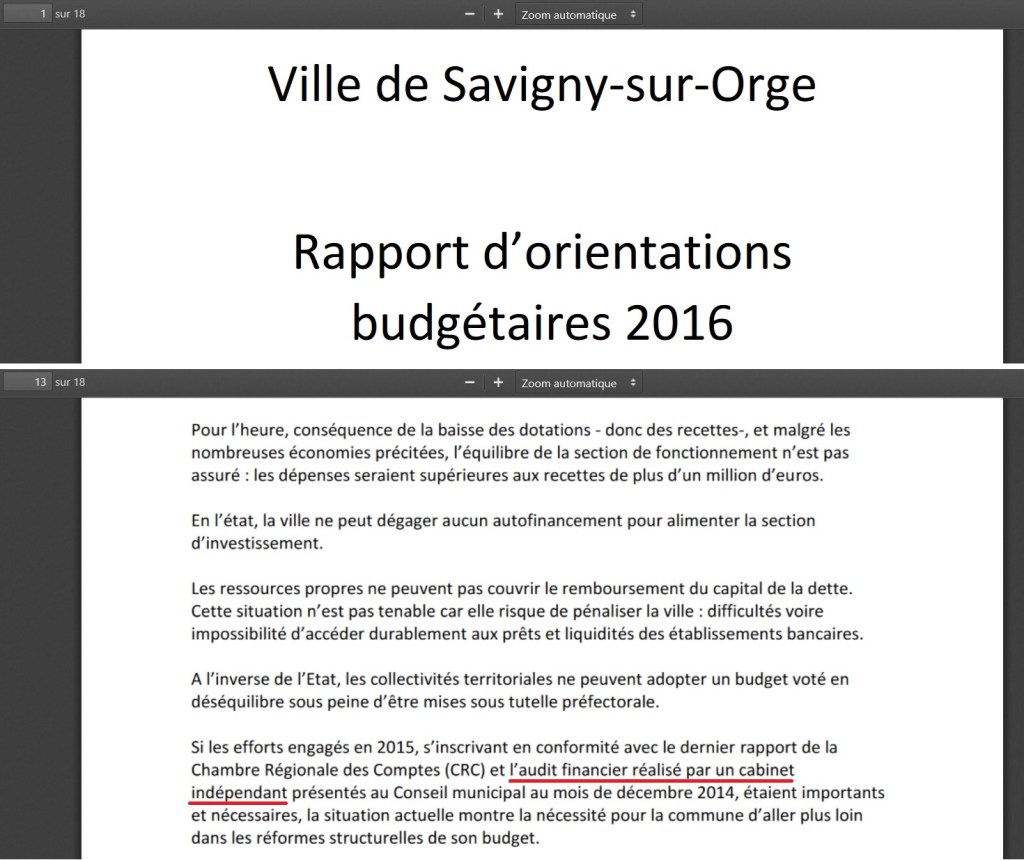 1 sur 18

− + Zoom automatique

Ville de Savigny-sur-Orge

Rapport d'orientations budgétaires 2016

13 sur 18

− + Zoom automatique

Pour l'heure, conséquence de la baisse des dotations - donc des recettes-, et malgré les nombreuses économies précitées, l'équilibre de la section de fonctionnement n'est pas assuré : les dépenses seraient supérieures aux recettes de plus d'un million d'euros.

En l'état, la ville ne peut dégager aucun autofinancement pour alimenter la section d'investissement.

Les ressources propres ne peuvent pas couvrir le remboursement du capital de la dette. Cette situation n'est pas tenable car elle risque de pénaliser la ville : difficultés voire impossibilité d'accéder durablement aux prêts et liquidités des établissements bancaires.

A l'inverse de l'Etat, les collectivités territoriales ne peuvent adopter un budget voté en déséquilibre sous peine d'être mises sous tutelle préfectorale.

Si les efforts engagés en 2015, s'inscrivant en conformité avec le dernier rapport de la Chambre Régionale des Comptes (CRC) et l'audit financier réalisé par un cabinet indépendant présentés au Conseil municipal au mois de décembre 2014, étaient importants et nécessaires, la situation actuelle montre la nécessité pour la commune d'aller plus loin dans les réformes structurelles de son budget.